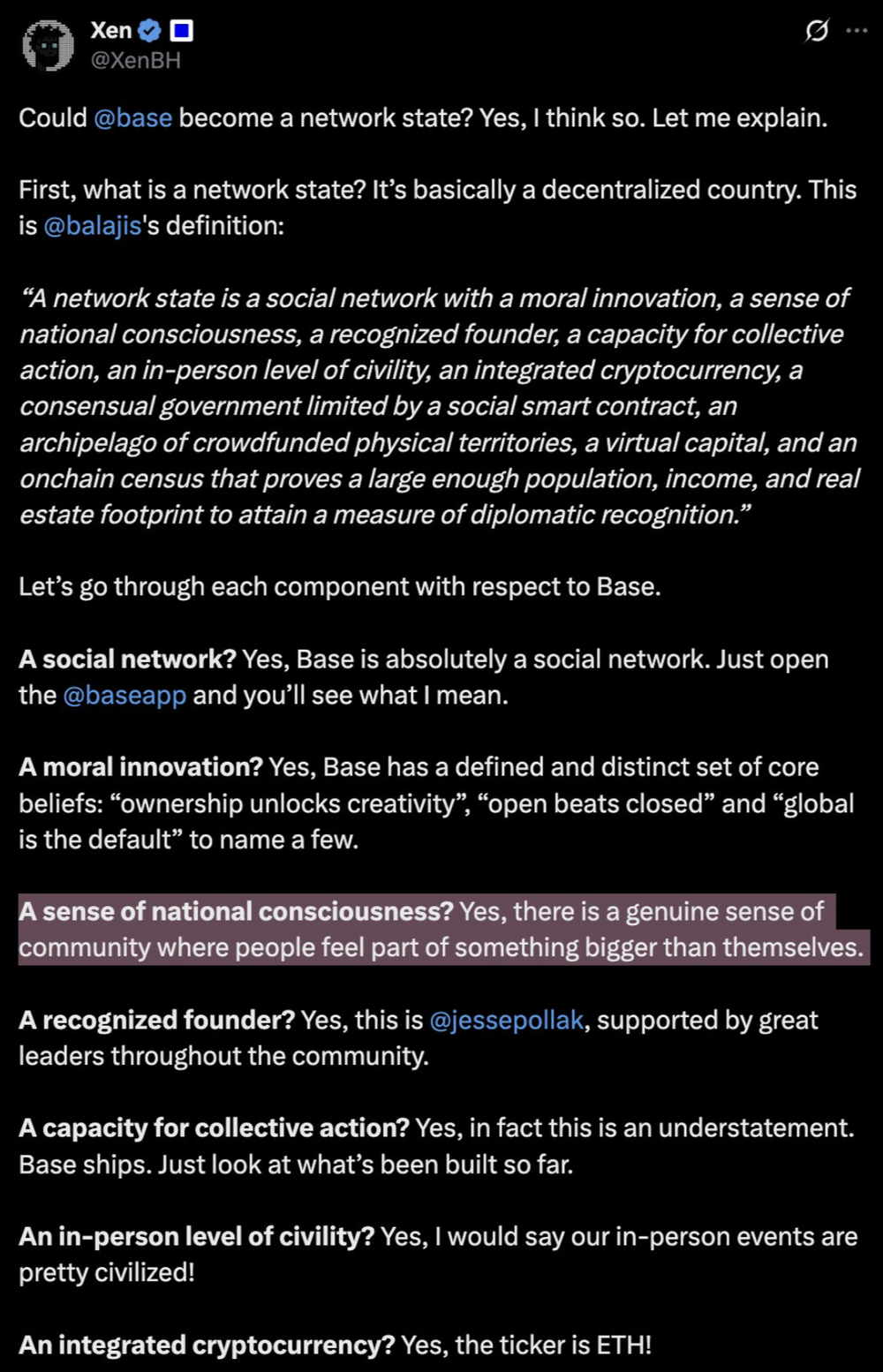 Xen
@XenBH

Could @base become a network state? Yes, I think so. Let me explain.

First, what is a network state? It's basically a decentralized country. This is @balajis's definition:

"A network state is a social network with a moral innovation, a sense of national consciousness, a recognized founder, a capacity for collective action, an in-person level of civility, an integrated cryptocurrency, a consensual government limited by a social smart contract, an archipelago of crowdfunded physical territories, a virtual capital, and an onchain census that proves a large enough population, income, and real estate footprint to attain a measure of diplomatic recognition."

Let's go through each component with respect to Base.

A social network? Yes, Base is absolutely a social network. Just open the @baseapp and you'll see what I mean.

A moral innovation? Yes, Base has a defined and distinct set of core beliefs: "ownership unlocks creativity", "open beats closed" and "global is the default" to name a few.

A sense of national consciousness? Yes, there is a genuine sense of community where people feel part of something bigger than themselves.

A recognized founder? Yes, this is @jessepollak, supported by great leaders throughout the community.

A capacity for collective action? Yes, in fact this is an understatement. Base ships. Just look at what's been built so far.

An in-person level of civility? Yes, I would say our in-person events are pretty civilized!

An integrated cryptocurrency? Yes, the ticker is ETH!